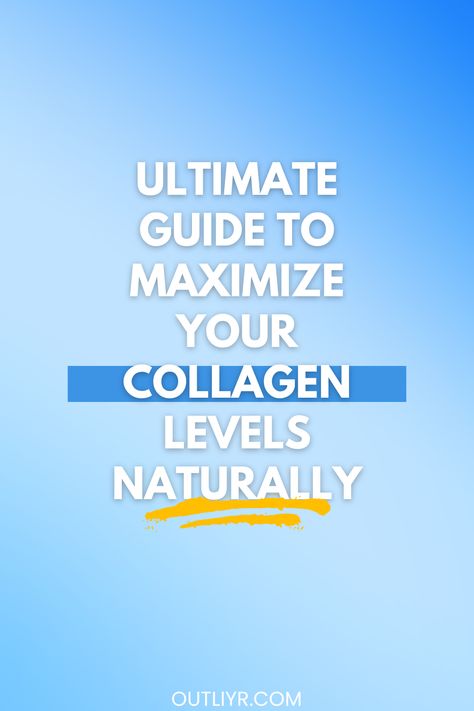 ULTIMATE GUIDE TO MAXIMIZE YOUR COLLAGEN LEVELS NATURALLY

OUTLIYR.COM